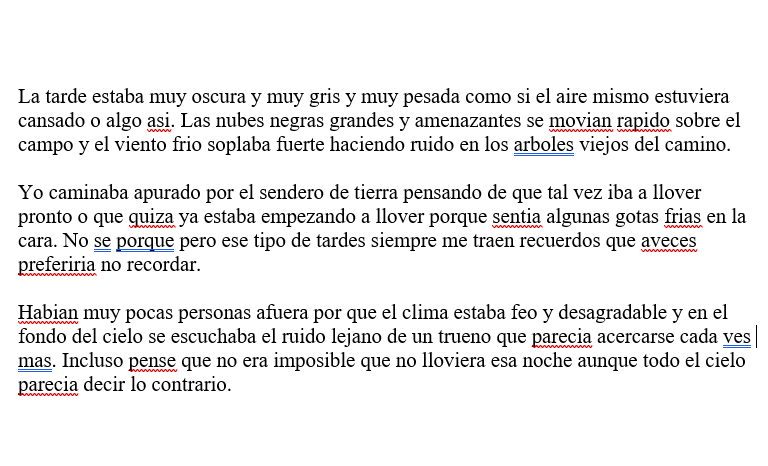 La tarde estaba muy oscura y muy gris y muy pesada como si el aire mismo estuviera cansado o algo asi. Las nubes negras grandes y amenazantes se movian rapido sobre el campo y el viento frio soplaba fuerte haciendo ruido en los arboles viejos del camino.

Yo caminaba apurado por el sendero de tierra pensando de que tal vez iba a llover pronto o que quiza ya estaba empezando a llover porque sentia algunas gotas frias en la cara. No se porque pero ese tipo de tardes siempre me traen recuerdos que aveces preferiria no recordar.

Habian muy pocas personas afuera por que el clima estaba feo y desagradable y en el fondo del cielo se escuchaba el ruido lejano de un trueno que parecia acercarse cada ves mas. Incluso pense que no era imposible que no lloviera esa noche aunque todo el cielo parecia decir lo contrario.